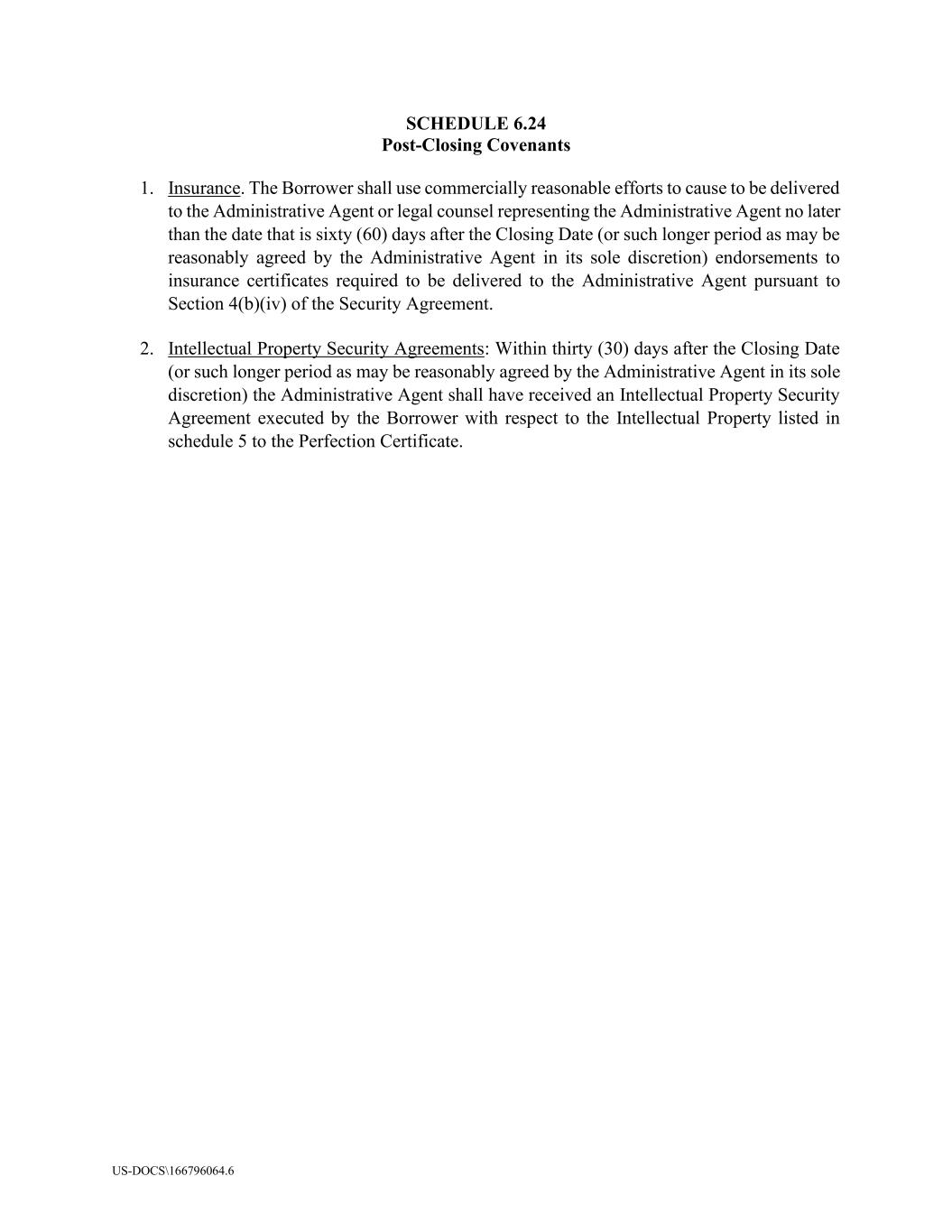 SCHEDULE 6.24
Post-Closing Covenants

1. Insurance. The Borrower shall use commercially reasonable efforts to cause to be delivered to the Administrative Agent or legal counsel representing the Administrative Agent no later than the date that is sixty (60) days after the Closing Date (or such longer period as may be reasonably agreed by the Administrative Agent in its sole discretion) endorsements to insurance certificates required to be delivered to the Administrative Agent pursuant to Section 4(b)(iv) of the Security Agreement.

2. Intellectual Property Security Agreements: Within thirty (30) days after the Closing Date (or such longer period as may be reasonably agreed by the Administrative Agent in its sole discretion) the Administrative Agent shall have received an Intellectual Property Security Agreement executed by the Borrower with respect to the Intellectual Property listed in schedule 5 to the Perfection Certificate.

US-DOCS\166796064.6